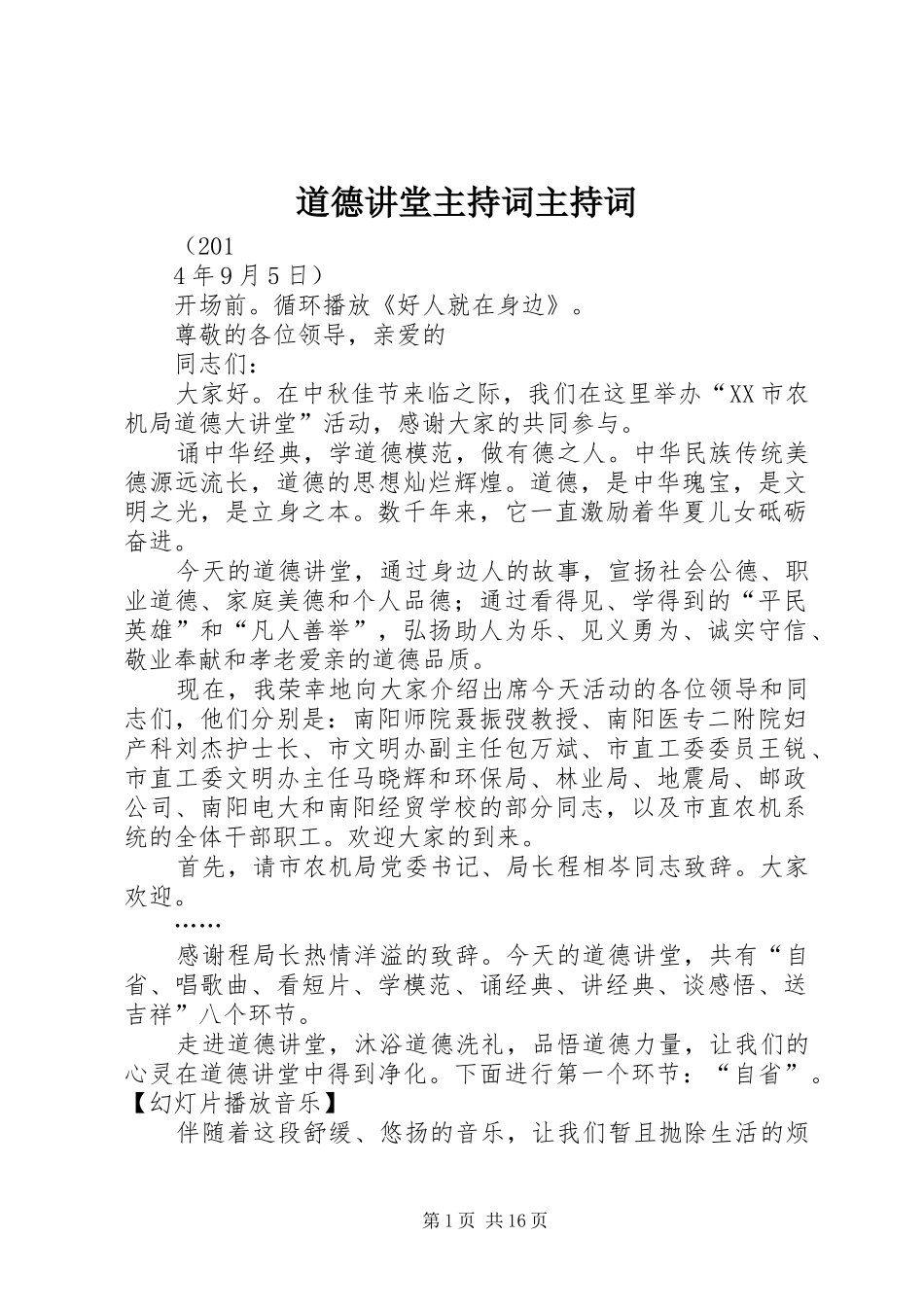 道德讲堂主持词主持词

（201

4年9月5日）

开场前。循环播放《好人就在身边》。

尊敬的各位领导，亲爱的

同志们：

大家好。在中秋佳节来临之际，我们在这里举办“XX市农机局道德大讲堂”活动，感谢大家的共同参与。

诵中华经典，学道德模范，做有德之人。中华民族传统美德源远流长，道德的思想灿烂辉煌。道德，是中华瑰宝，是文明之光，是立身之本。数千年来，它一直激励着华夏儿女砥砺奋进。

今天的道德讲堂，通过身边人的故事，宣扬社会公德、职业道德、家庭美德和个人品德；通过看得见、学得到的“平民英雄”和“凡人善举”，弘扬助人为乐、见义勇为、诚实守信、敬业奉献和孝老爱亲的道德品质。

现在，我荣幸地向大家介绍出席今天活动的各位领导和同志们，他们分别是：南阳师院聂振弢教授、南阳医专二附院妇产科刘杰护士长、市文明办副主任包万斌、市直工委委员王锐、市直工委文明办主任马晓辉和环保局、林业局、地震局、邮政公司、南阳电大和南阳经贸学校的部分同志，以及市直农机系统的全体干部职工。欢迎大家的到来。

首先，请市农机局党委书记、局长程相岑同志致辞。大家欢迎。

……

感谢程局长热情洋溢的致辞。今天的道德讲堂，共有“自省、唱歌曲、看短片、学模范、诵经典、讲经典、谈感悟、送吉祥”八个环节。

走进道德讲堂，沐浴道德洗礼，品悟道德力量，让我们的心灵在道德讲堂中得到净化。下面进行第一个环节：“自省”。【幻灯片播放音乐】

伴随着这段舒缓、悠扬的音乐，让我们暂且抛除生活的烦

第1页 共16页